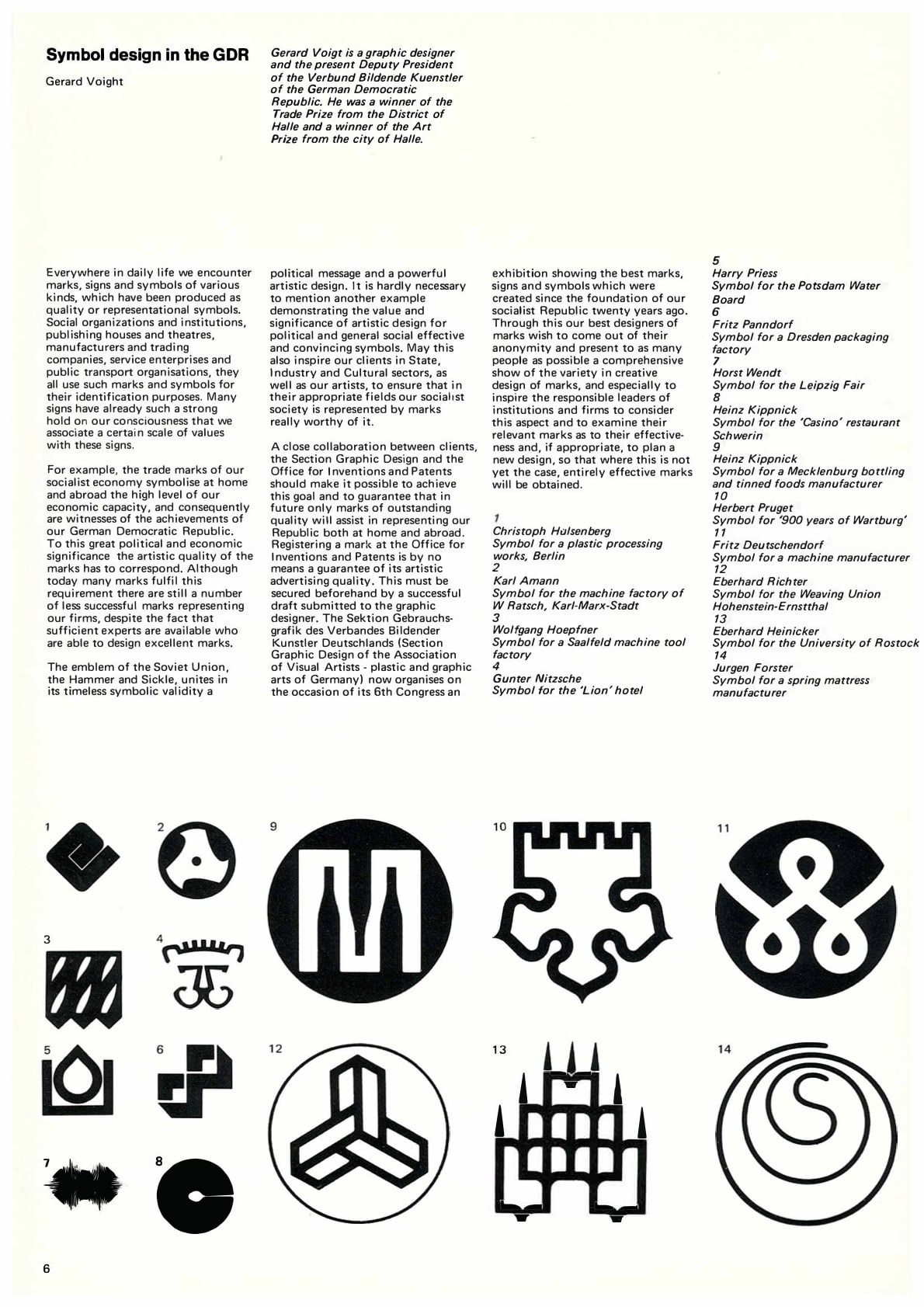 Symbol design in the GDR

Gerard Voight

Gerard Voigt is a graphic designer and the present Deputy President of the Verbund Bildende Kuenstler of the German Democratic Republic. He was a winner of the Trade Prize from the District of Halle and a winner of the Art Prize from the city of Halle.

Everywhere in daily life we encounter marks, signs and symbols of various kinds, which have been produced as quality or representational symbols. Social organizations and institutions, publishing houses and theatres, manufacturers and trading companies, service enterprises and public transport organisations, they all use such marks and symbols for their identification purposes. Many signs have already such a strong hold on our consciousness that we associate a certain scale of values with these signs.

For example, the trade marks of our socialist economy symbolise at home and abroad the high level of our economic capacity, and consequently are witnesses of the achievements of our German Democratic Republic. To this great political and economic significance the artistic quality of the marks has to correspond. Although today many marks fulfil this requirement there are still a number of less successful marks representing our firms, despite the fact that sufficient experts are available who are able to design excellent marks.

The emblem of the Soviet Union, the Hammer and Sickle, unites in its timeless symbolic validity a political message and a powerful artistic design. It is hardly necessary to mention another example demonstrating the value and significance of artistic design for political and general social effective and convincing symbols. May this also inspire our clients in State, Industry and Cultural sectors, as well as our artists, to ensure that in their appropriate fields our socialist society is represented by marks really worthy of it.

A close collaboration between clients, the Section Graphic Design and the Office for Inventions and Patents should make it possible to achieve this goal and to guarantee that in future only marks of outstanding quality will assist in representing our Republic both at home and abroad. Registering a mark at the Office for Inventions and Patents is by no means a guarantee of its artistic advertising quality. This must be secured beforehand by a successful draft submitted to the graphic designer. The Sektion Gebrauchsgrafik des Verbandes Bildender Kunstler Deutschlands (Section Graphic Design of the Association of Visual Artists - plastic and graphic arts of Germany) now organises on the occasion of its 6th Congress an exhibition showing the best marks, signs and symbols which were created since the foundation of our socialist Republic twenty years ago. Through this our best designers of marks wish to come out of their anonymity and present to as many people as possible a comprehensive show of the variety in creative design of marks, and especially to inspire the responsible leaders of institutions and firms to consider this aspect and to examine their relevant marks as to their effectiveness and, if appropriate, to plan a new design, so that where this is not yet the case, entirely effective marks will be obtained.

1
Christoph Hulsenberg
Symbol for a plastic processing works, Berlin
2
Karl Amann
Symbol for the machine factory of W Ratsch, Karl-Marx-Stadt
3
Wolfgang Hoepfner
Symbol for a Saalfeld machine tool factory
4
Gunter Nitzsche
Symbol for the 'Lion' hotel
5
Harry Priess
Symbol for the Potsdam Water Board
6
Fritz Panndorf
Symbol for a Dresden packaging factory
7
Horst Wendt
Symbol for the Leipzig Fair
8
Heinz Kippnick
Symbol for the 'Casino' restaurant Schwerin
9
Heinz Kippnick
Symbol for a Mecklenburg bottling and tinned foods manufacturer
10
Herbert Pruget
Symbol for '900 years of Wartburg'
11
Fritz Deutschendorf
Symbol for a machine manufacturer
12
Eberhard Richter
Symbol for the Weaving Union Hohenstein-Ernstthal
13
Eberhard Heinicker
Symbol for the University of Rostock
14
Jurgen Forster
Symbol for a spring mattress manufacturer

1 2 9 10 11 3 4 5 6 12 13 14 7 8

6